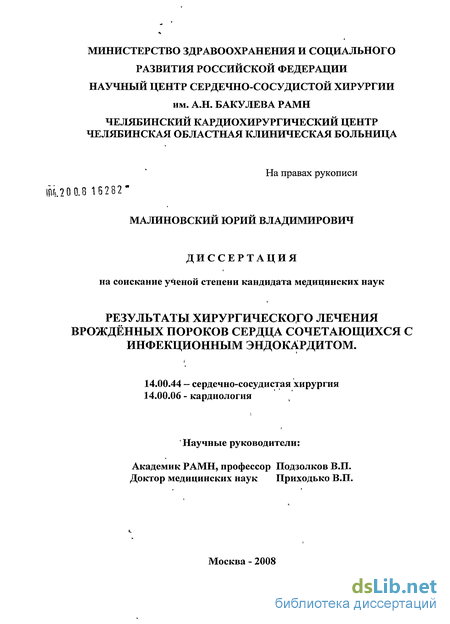 МИНИСТЕРСТВО ЗДРАВООХРАНЕНИЯ И СОЦИАЛЬНОГО РАЗВИТИЯ РОССИЙСКОЙ ФЕДЕРАЦИИ
НАУЧНЫЙ ЦЕНТР СЕРДЕЧНО-СОСУДИСТОЙ ХИРУРГИИ им. А.Н. БАКУЛЕВА РАМН
ЧЕЛЯБИНСКИЙ КАРДИОХИРУРГИЧЕСКИЙ ЦЕНТР
ЧЕЛЯБИНСКАЯ ОБЛАСТНАЯ КЛИНИЧЕСКАЯ БОЛЬНИЦА

На правах рукописи

04.2008 16282

МАЛИНОВСКИЙ ЮРИЙ ВЛАДИМИРОВИЧ

ДИССЕРТАЦИЯ

на соискание ученой степени кандидата медицинских наук

РЕЗУЛЬТАТЫ ХИРУРГИЧЕСКОГО ЛЕЧЕНИЯ ВРОЖДЁННЫХ ПОРОКОВ СЕРДЦА СОЧЕТАЮЩИХСЯ С ИНФЕКЦИОННЫМ ЭНДОКАРДИТОМ.

14.00.44 – сердечно-сосудистая хирургия
14.00.06 - кардиология

Научные руководители:

Академик РАМН, профессор Подзолков В.П.
Доктор медицинских наук Приходько В.П.

Москва - 2008

dsLib.net
библиотека диссертаций